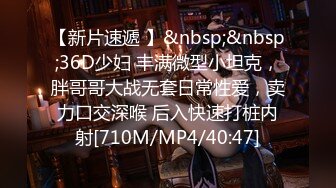 【新片速遞 】&nbsp;&nbsp;36D少妇 丰满微型小坦克，胖哥哥大战无套日常性爱，卖力口交深喉 后入快速打桩内射[710M/MP4/40:47]